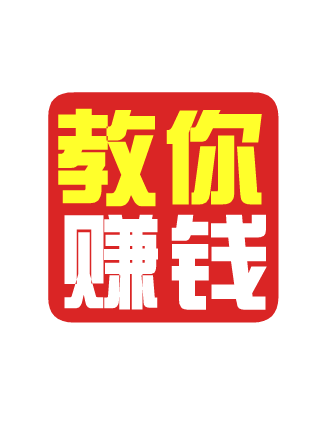 教你
赚钱